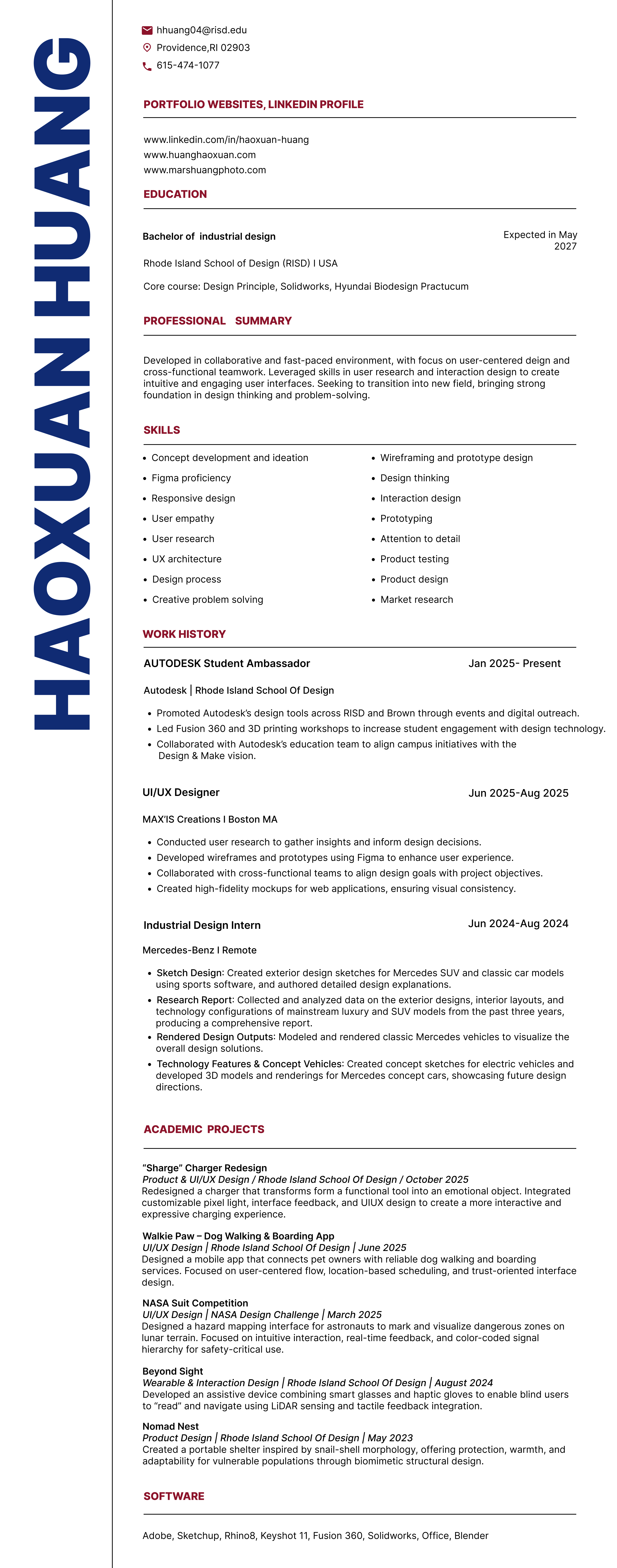 HAOXUAN HUANG

hhuang04@risd.edu
Providence,RI 02903
615-474-1077

PORTFOLIO WEBSITES, LINKEDIN PROFILE

www.linkedin.com/in/haoxuan-huang
www.huanghaoxuan.com
www.marshuangphoto.com

EDUCATION

Bachelor of industrial design
Expected in May 2027

Rhode Island School of Design (RISD) I USA

Core course: Design Principle, Solidworks, Hyundai Biodesign Practucum

PROFESSIONAL SUMMARY

Developed in collaborative and fast-paced environment, with focus on user-centered deign and cross-functional teamwork. Leveraged skills in user research and interaction design to create intuitive and engaging user interfaces. Seeking to transition into new field, bringing strong foundation in design thinking and problem-solving.

SKILLS

- Concept development and ideation
- Figma proficiency
- Responsive design
- User empathy
- User research
- UX architecture
- Design process
- Creative problem solving

- Wireframing and prototype design
- Design thinking
- Interaction design
- Prototyping
- Attention to detail
- Product testing
- Product design
- Market research

WORK HISTORY

AUTODESK Student Ambassador
Jan 2025- Present

Autodesk | Rhode Island School Of Design

- Promoted Autodesk's design tools across RISD and Brown through events and digital outreach.
- Led Fusion 360 and 3D printing workshops to increase student engagement with design technology.
- Collaborated with Autodesk's education team to align campus initiatives with the Design & Make vision.

UI/UX Designer
Jun 2025-Aug 2025

MAX'IS Creations I Boston MA

- Conducted user research to gather insights and inform design decisions.
- Developed wireframes and prototypes using Figma to enhance user experience.
- Collaborated with cross-functional teams to align design goals with project objectives.
- Created high-fidelity mockups for web applications, ensuring visual consistency.

Industrial Design Intern
Jun 2024-Aug 2024

Mercedes-Benz I Remote

- Sketch Design: Created exterior design sketches for Mercedes SUV and classic car models using sports software, and authored detailed design explanations.
- Research Report: Collected and analyzed data on the exterior designs, interior layouts, and technology configurations of mainstream luxury and SUV models from the past three years, producing a comprehensive report.
- Rendered Design Outputs: Modeled and rendered classic Mercedes vehicles to visualize the overall design solutions.
- Technology Features & Concept Vehicles: Created concept sketches for electric vehicles and developed 3D models and renderings for Mercedes concept cars, showcasing future design directions.

ACADEMIC PROJECTS

"Sharge" Charger Redesign
Product & UI/UX Design / Rhode Island School Of Design / October 2025
Redesigned a charger that transforms form a functional tool into an emotional object. Integrated customizable pixel light, interface feedback, and UIUX design to create a more interactive and expressive charging experience.

Walkie Paw – Dog Walking & Boarding App
UI/UX Design | Rhode Island School Of Design | June 2025
Designed a mobile app that connects pet owners with reliable dog walking and boarding services. Focused on user-centered flow, location-based scheduling, and trust-oriented interface design.

NASA Suit Competition
UI/UX Design | NASA Design Challenge | March 2025
Designed a hazard mapping interface for astronauts to mark and visualize dangerous zones on lunar terrain. Focused on intuitive interaction, real-time feedback, and color-coded signal hierarchy for safety-critical use.

Beyond Sight
Wearable & Interaction Design | Rhode Island School Of Design | August 2024
Developed an assistive device combining smart glasses and haptic gloves to enable blind users to "read" and navigate using LiDAR sensing and tactile feedback integration.

Nomad Nest
Product Design | Rhode Island School Of Design | May 2023
Created a portable shelter inspired by snail-shell morphology, offering protection, warmth, and adaptability for vulnerable populations through biomimetic structural design.

SOFTWARE

Adobe, Sketchup, Rhino8, Keyshot 11, Fusion 360, Solidworks, Office, Blender